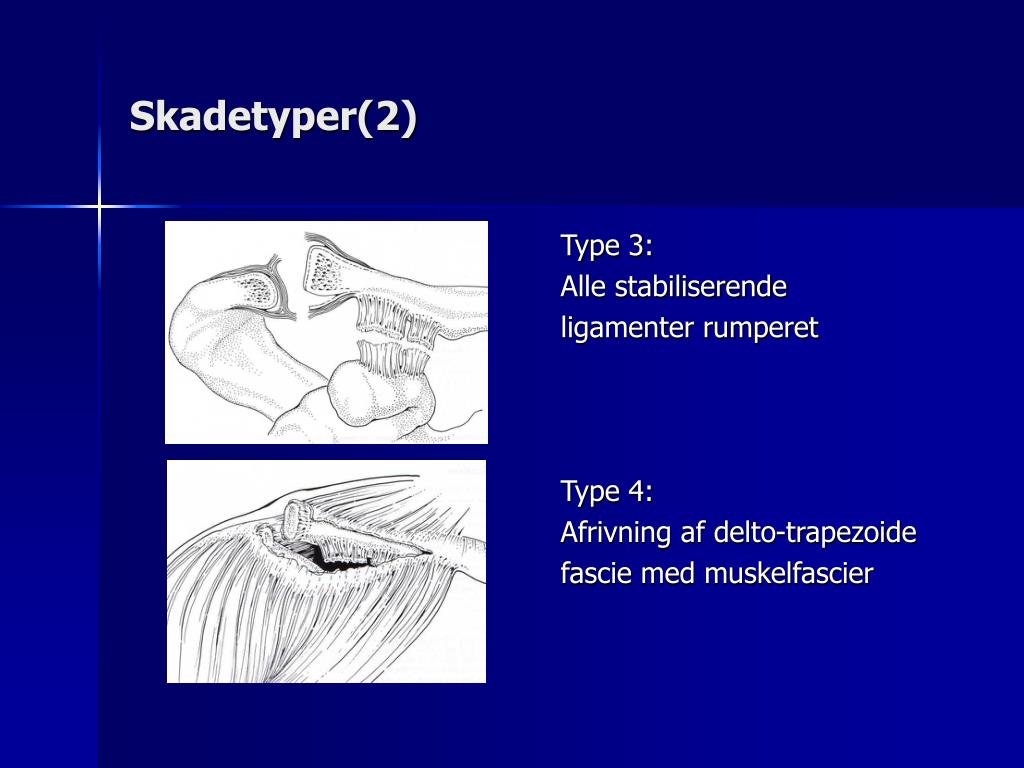 Skadetyper(2)

Type 3:
Alle stabiliserende ligamenter rumperet

Type 4:
Afrivning af delto-trapezoide fascie med muskelfascier